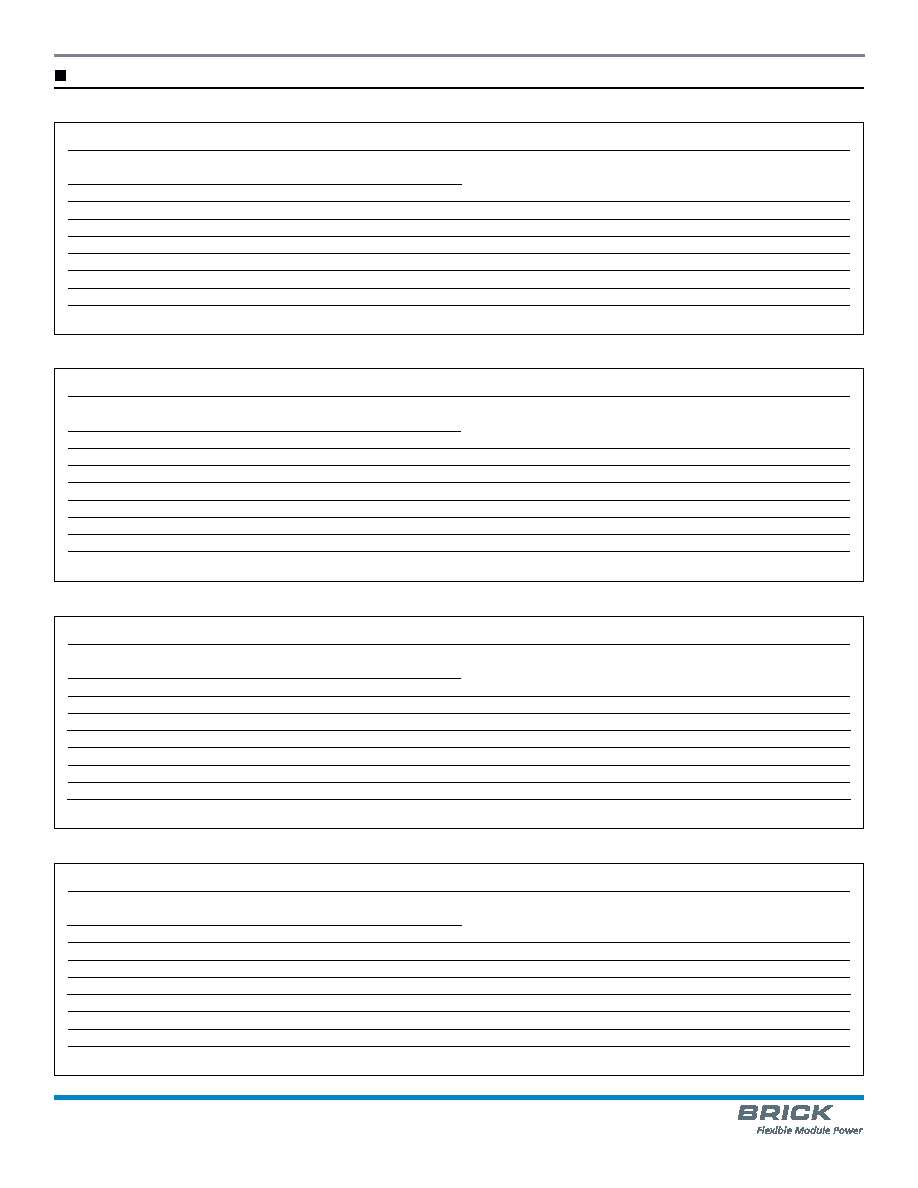 BRICK
Flexible Module Power